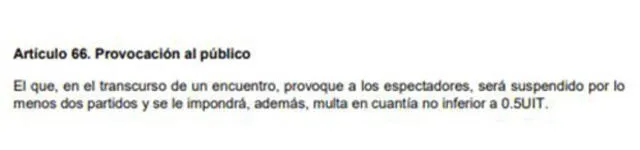 Artículo 66. Provocación al público

El que, en el transcurso de un encuentro, provoque a los espectadores, será suspendido por lo menos dos partidos y se le impondrá, además, multa en cuantía no inferior a 0.5UIT.